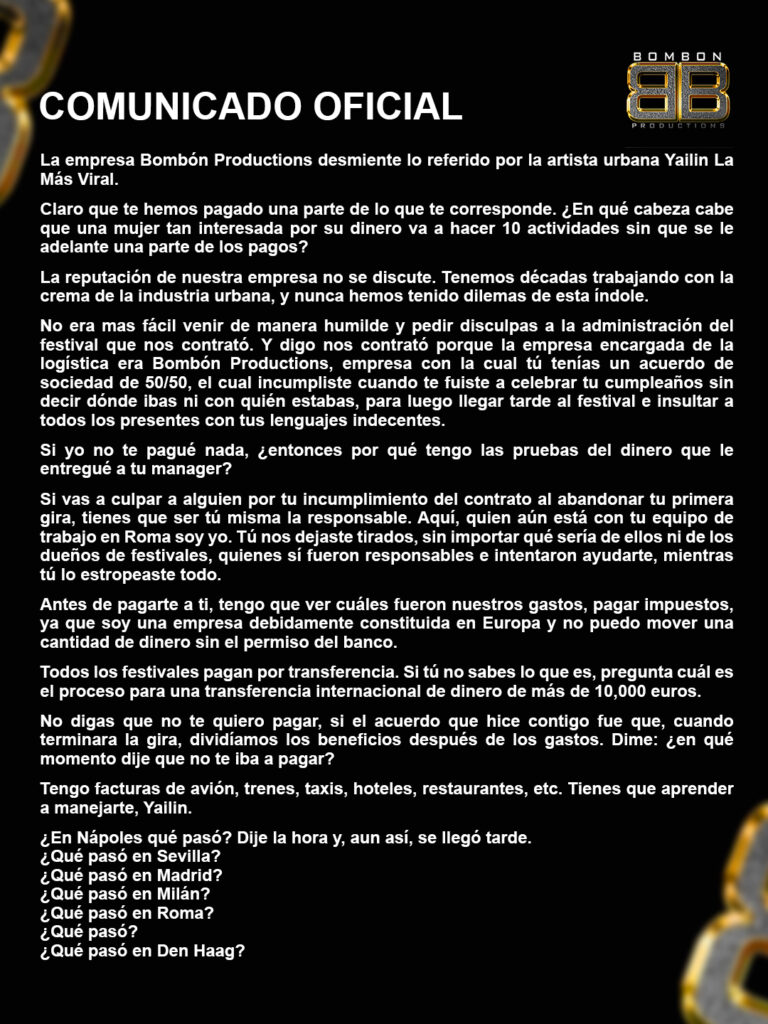 BOMBON
BB
PRODUCTIONS

COMUNICADO OFICIAL

La empresa Bombón Productions desmiente lo referido por la artista urbana Yailin La Más Viral.

Claro que te hemos pagado una parte de lo que te corresponde. ¿En qué cabeza cabe que una mujer tan interesada por su dinero va a hacer 10 actividades sin que se le adelante una parte de los pagos?

La reputación de nuestra empresa no se discute. Tenemos décadas trabajando con la crema de la industria urbana, y nunca hemos tenido dilemas de esta índole.

No era mas fácil venir de manera humilde y pedir disculpas a la administración del festival que nos contrató. Y digo nos contrató porque la empresa encargada de la logística era Bombón Productions, empresa con la cual tú tenías un acuerdo de sociedad de 50/50, el cual incumpliste cuando te fuiste a celebrar tu cumpleaños sin decir dónde ibas ni con quién estabas, para luego llegar tarde al festival e insultar a todos los presentes con tus lenguajes indecentes.

Si yo no te pagué nada, ¿entonces por qué tengo las pruebas del dinero que le entregué a tu manager?

Si vas a culpar a alguien por tu incumplimiento del contrato al abandonar tu primera gira, tienes que ser tú misma la responsable. Aquí, quien aún está con tu equipo de trabajo en Roma soy yo. Tú nos dejaste tirados, sin importar qué sería de ellos ni de los dueños de festivales, quienes sí fueron responsables e intentaron ayudarte, mientras tú lo estropeaste todo.

Antes de pagarte a ti, tengo que ver cuáles fueron nuestros gastos, pagar impuestos, ya que soy una empresa debidamente constituida en Europa y no puedo mover una cantidad de dinero sin el permiso del banco.

Todos los festivales pagan por transferencia. Si tú no sabes lo que es, pregunta cuál es el proceso para una transferencia internacional de dinero de más de 10,000 euros.

No digas que no te quiero pagar, si el acuerdo que hice contigo fue que, cuando terminara la gira, dividíamos los beneficios después de los gastos. Dime: ¿en qué momento dije que no te iba a pagar?

Tengo facturas de avión, trenes, taxis, hoteles, restaurantes, etc. Tienes que aprender a manejarte, Yailin.

¿En Nápoles qué pasó? Dije la hora y, aun así, se llegó tarde.
¿Qué pasó en Sevilla?
¿Qué pasó en Madrid?
¿Qué pasó en Milán?
¿Qué pasó en Roma?
¿Qué pasó?
¿Qué pasó en Den Haag?